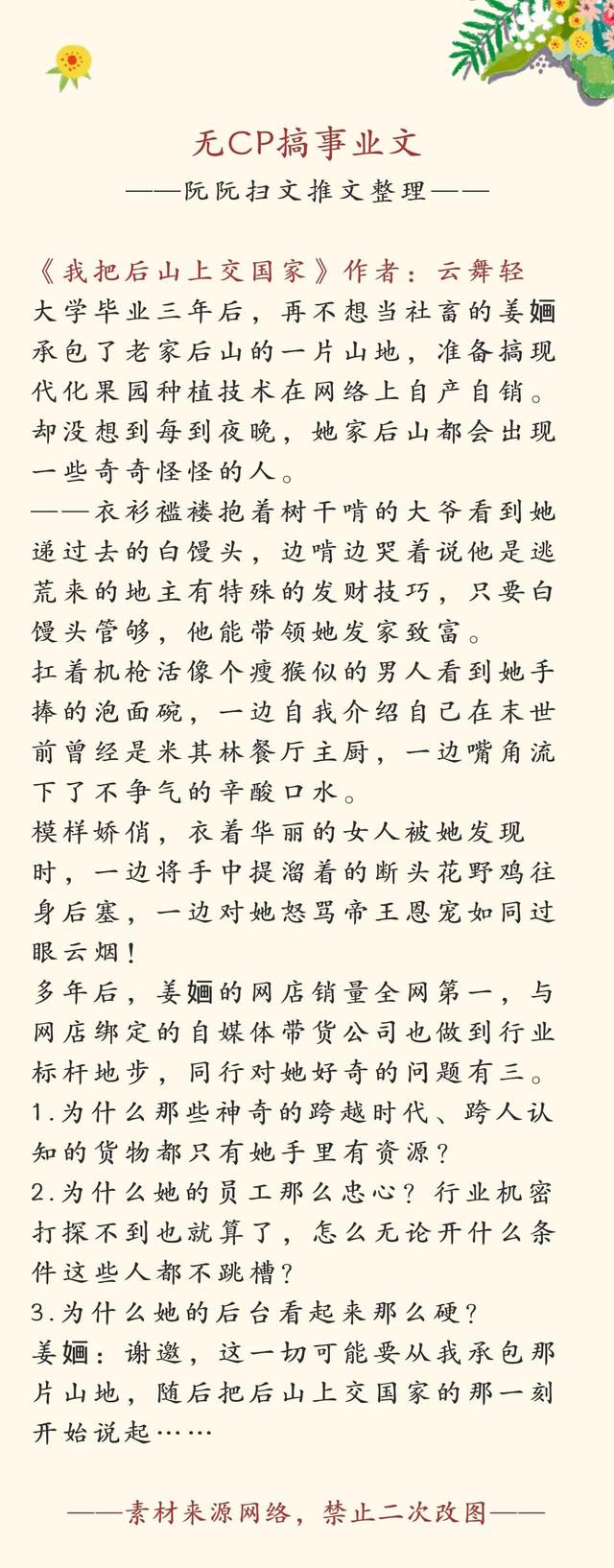 无CP搞事业文
——阮阮扫文推文整理——

《我把后山上交国家》作者：云舞轻
大学毕业三年后，再不想当社畜的姜婳承包了老家后山的一片山地，准备搞现代化果园种植技术在网络上自产自销。却没想到每到夜晚，她家后山都会出现一些奇奇怪怪的人。
——衣衫褴褛抱着树干啃的大爷看到她递过去的白馒头，边啃边哭着说他是逃荒来的地主有特殊的发财技巧，只要白馒头管够，他能带领她发家致富。
扛着机枪活像个瘦猴似的男人看到她手捧的泡面碗，一边自我介绍自己在末世前曾经是米其林餐厅主厨，一边嘴角流下了不争气的辛酸口水。
模样娇俏，衣着华丽的女人被她发现时，一边将手中提溜着的断头花野鸡往身后塞，一边对她怒骂帝王恩宠如同过眼云烟！
多年后，姜婳的网店销量全网第一，与网店绑定的自媒体带货公司也做到行业标杆地步，同行对她好奇的问题有三。
1.为什么那些神奇的跨越时代、跨人认知的货物都只有她手里有资源？
2.为什么她的员工那么忠心？行业机密打探不到也就算了，怎么无论开什么条件这些人都不跳槽？
3.为什么她的后台看起来那么硬？
姜婳：谢邀，这一切可能要从我承包那片山地，随后把后山上交国家的那一刻开始说起……

——素材来源网络，禁止二次改图——